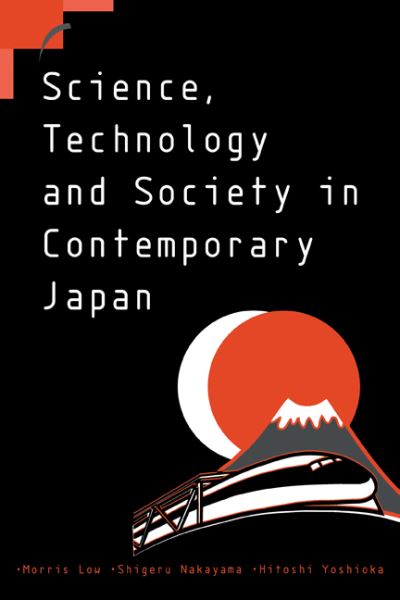 Science, Technology and Society in Contemporary Japan

·Morris Low ·Shigeru Nakayama ·Hitoshi Yoshioka